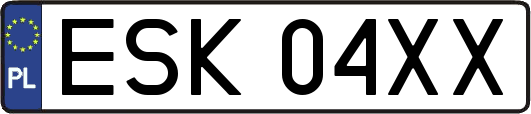 PL

ESK 04XX